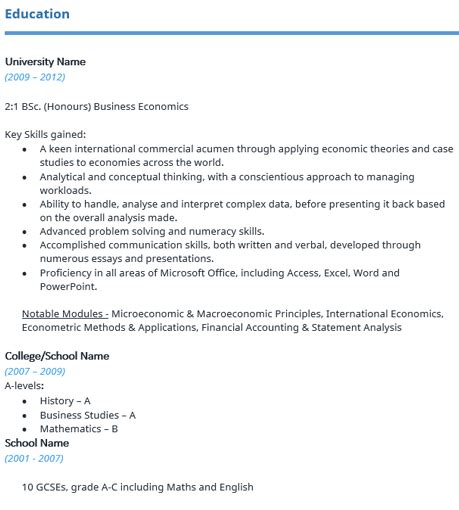 Education

University Name
(2009 – 2012)

2:1 BSc. (Honours) Business Economics

Key Skills gained:
• A keen international commercial acumen through applying economic theories and case studies to economies across the world.
• Analytical and conceptual thinking, with a conscientious approach to managing workloads.
• Ability to handle, analyse and interpret complex data, before presenting it back based on the overall analysis made.
• Advanced problem solving and numeracy skills.
• Accomplished communication skills, both written and verbal, developed through numerous essays and presentations.
• Proficiency in all areas of Microsoft Office, including Access, Excel, Word and PowerPoint.

Notable Modules - Microeconomic & Macroeconomic Principles, International Economics, Econometric Methods & Applications, Financial Accounting & Statement Analysis

College/School Name
(2007 – 2009)
A-levels:
• History – A
• Business Studies – A
• Mathematics – B
School Name
(2001 - 2007)

10 GCSEs, grade A-C including Maths and English